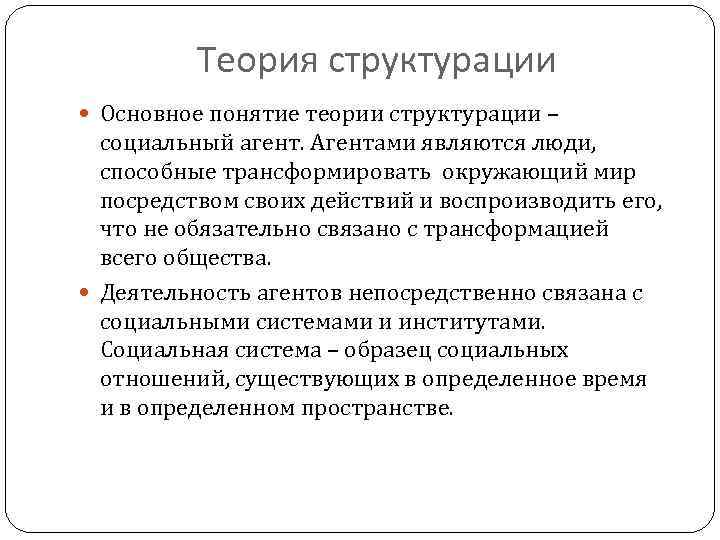 Теория структурации

Основное понятие теории структурации – социальный агент. Агентами являются люди, способные трансформировать  окружающий мир посредством своих действий и воспроизводить его, что не обязательно связано с трансформацией всего общества.

Деятельность агентов непосредственно связана с социальными системами и институтами. Социальная система – образец социальных отношений, существующих в определенное время и в определенном пространстве.